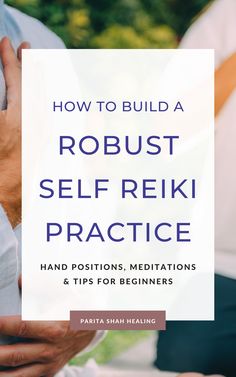 HOW TO BUILD A
ROBUST SELF REIKI PRACTICE

HAND POSITIONS, MEDITATIONS & TIPS FOR BEGINNERS

PARITA SHAH HEALING